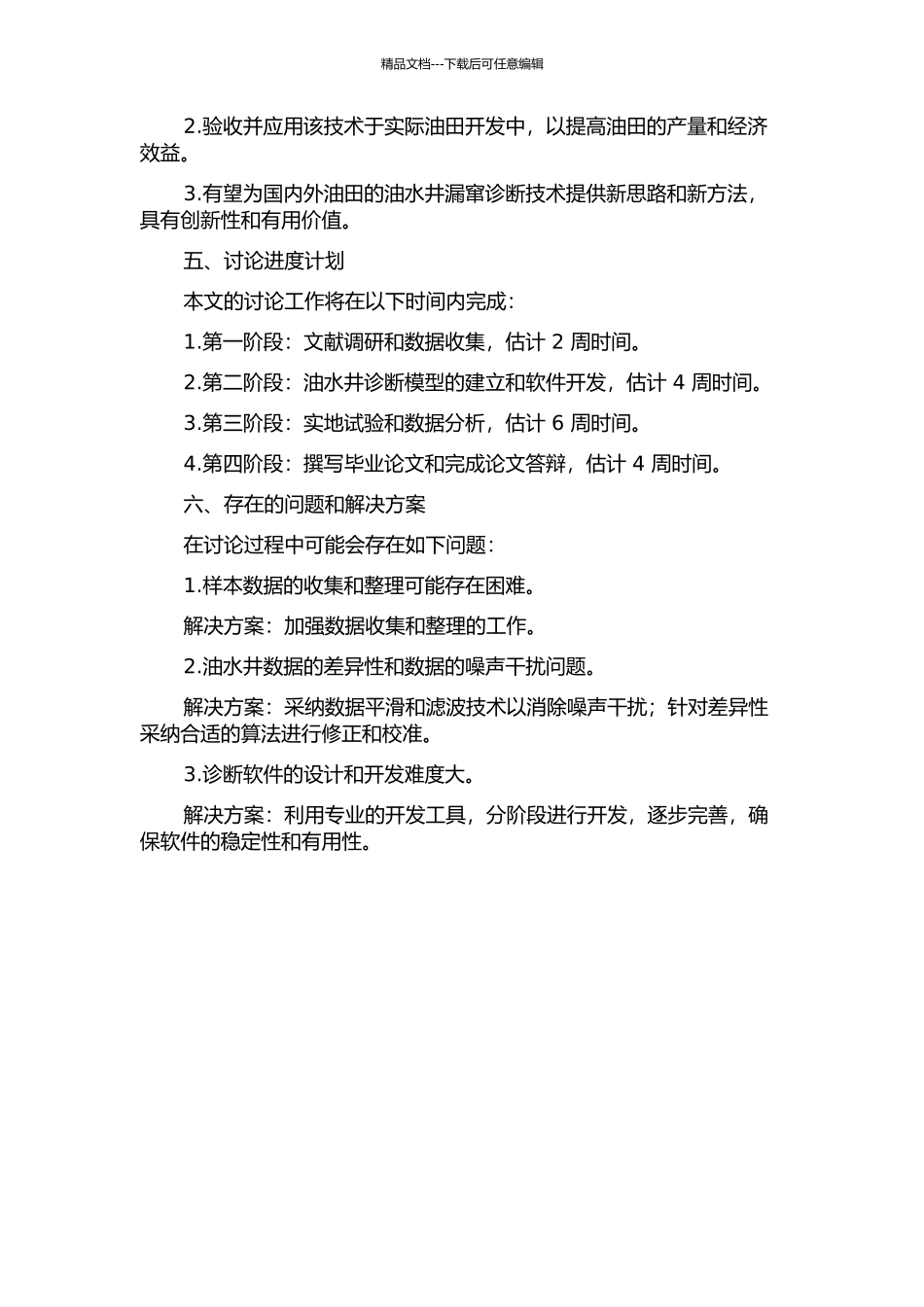 精品文档---下载后可任意编辑

2.验收并应用该技术于实际油田开发中，以提高油田的产量和经济效益。

3.有望为国内外油田的油水井漏窜诊断技术提供新思路和新方法，具有创新性和有用价值。

五、讨论进度计划

本文的讨论工作将在以下时间内完成：

1.第一阶段：文献调研和数据收集，估计 2 周时间。

2.第二阶段：油水井诊断模型的建立和软件开发，估计 4 周时间。

3.第三阶段：实地试验和数据分析，估计 6 周时间。

4.第四阶段：撰写毕业论文和完成论文答辩，估计 4 周时间。

六、存在的问题和解决方案

在讨论过程中可能会存在如下问题：

1.样本数据的收集和整理可能存在困难。

解决方案：加强数据收集和整理的工作。

2.油水井数据的差异性和数据的噪声干扰问题。

解决方案：采纳数据平滑和滤波技术以消除噪声干扰；针对差异性采纳合适的算法进行修正和校准。

3.诊断软件的设计和开发难度大。

解决方案：利用专业的开发工具，分阶段进行开发，逐步完善，确保软件的稳定性和有用性。